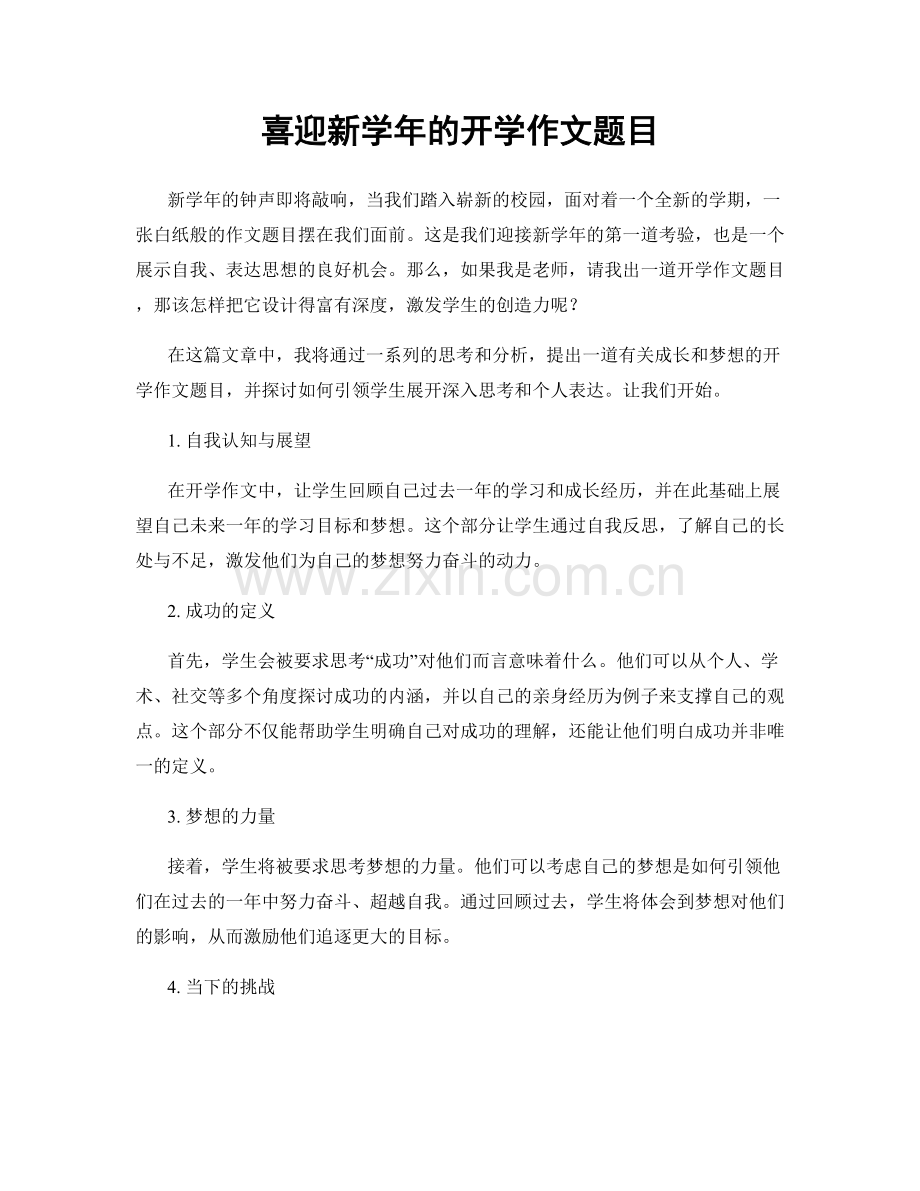 喜迎新学年的开学作文题目

新学年的钟声即将敲响，当我们踏入崭新的校园，面对着一个全新的学期，一张白纸般的作文题目摆在我们面前。这是我们迎接新学年的第一道考验，也是一个展示自我、表达思想的良好机会。那么，如果我是老师，请我出一道开学作文题目，那该怎样把它设计得富有深度，激发学生的创造力呢？

在这篇文章中，我将通过一系列的思考和分析，提出一道有关成长和梦想的开学作文题目，并探讨如何引领学生展开深入思考和个人表达。让我们开始。

1. 自我认知与展望

在开学作文中，让学生回顾自己过去一年的学习和成长经历，并在此基础上展望自己未来一年的学习目标和梦想。这个部分让学生通过自我反思，了解自己的长处与不足，激发他们为自己的梦想努力奋斗的动力。

www.zixin.com.cn

2. 成功的定义

首先，学生会被要求思考“成功”对他们而言意味着什么。他们可以从个人、学术、社交等多个角度探讨成功的内涵，并以自己的亲身经历为例子来支撑自己的观点。这个部分不仅能帮助学生明确自己对成功的理解，还能让他们明白成功并非唯一的定义。

3. 梦想的力量

接着，学生将被要求思考梦想的力量。他们可以考虑自己的梦想是如何引领他们在过去的一年中努力奋斗、超越自我。通过回顾过去，学生将体会到梦想对他们的影响，从而激励他们追逐更大的目标。

4. 当下的挑战